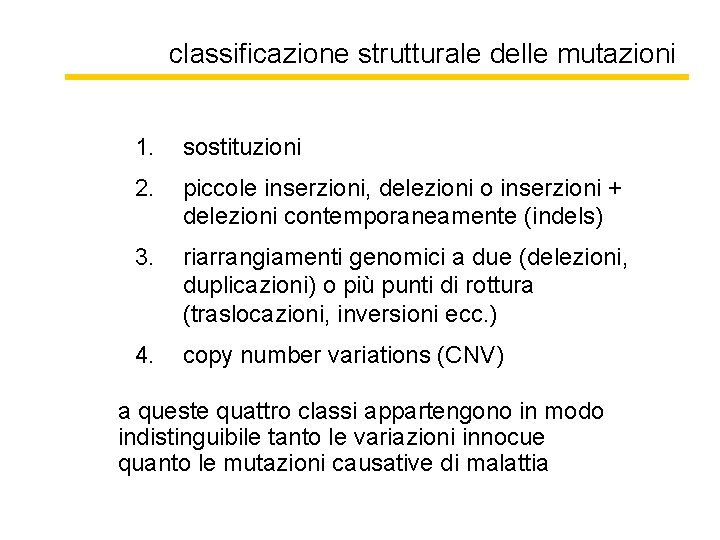 classificazione strutturale delle mutazioni

1. sostituzioni
2. piccole inserzioni, delezioni o inserzioni + delezioni contemporaneamente (indels)
3. riarrangiamenti genomici a due (delezioni, duplicazioni) o più punti di rottura (traslocazioni, inversioni ecc.)
4. copy number variations (CNV)

a queste quattro classi appartengono in modo indistinguibile tanto le variazioni innocue quanto le mutazioni causative di malattia